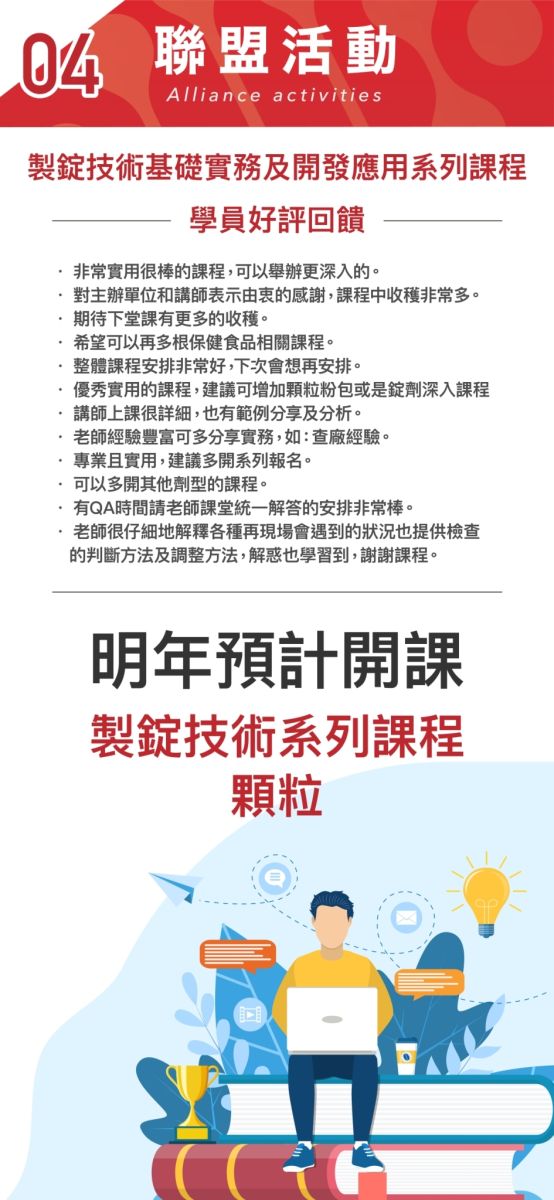 04 聯盟活動
Alliance activities

製錠技術基礎實務及開發應用系列課程

學員好評回饋

· 非常實用很棒的課程，可以舉辦更深入的。
· 對主辦單位和講師表示由衷的感謝，課程中收穫非常多。
· 期待下堂課有更多的收穫。
· 希望可以再多根保健食品相關課程。
· 整體課程安排非常好，下次會想再安排。
· 優秀實用的課程，建議可增加顆粒粉包或是錠劑深入課程
· 講師上課很詳細，也有範例分享及分析。
· 老師經驗豐富可多分享實務，如：查廠經驗。
· 專業且實用，建議多開系列報名。
· 可以多開其他劑型的課程。
· 有QA時間請老師課堂統一解答的安排非常棒。
· 老師很仔細地解釋各種再現場會遇到的狀況也提供檢查的判斷方法及調整方法，解惑也學習到，謝謝課程。

明年預計開課
製錠技術系列課程
顆粒